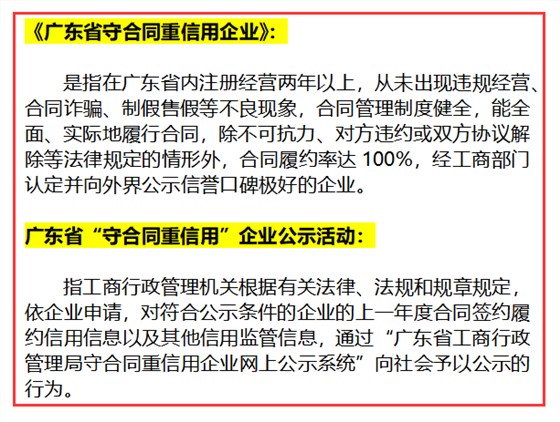 《广东省守合同重信用企业》:

是指在广东省内注册经营两年以上，从未出现违规经营、合同诈骗、制假售假等不良现象，合同管理制度健全，能全面、实际地履行合同，除不可抗力、对方违约或双方协议解除等法律规定的情形外，合同履约率达 100%，经工商部门认定并向外界公示信誉口碑极好的企业。

广东省“守合同重信用”企业公示活动:

指工商行政管理机关根据有关法律、法规和规章规定，依企业申请，对符合公示条件的企业的上一年度合同签约履约信用信息以及其他信用监管信息，通过“广东省工商行政管理局守合同重信用企业网上公示系统”向社会予以公示的行为。